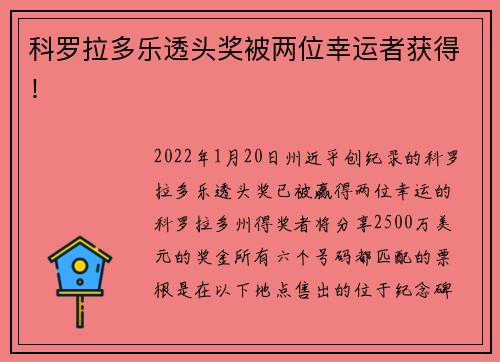 科罗拉多乐透头奖被两位幸运者获得！

2022年1月20日州近乎创纪录的科罗拉多乐透头奖已被赢得两位幸运的科罗拉多州得奖者将分享2500万美元的奖金所有六个号码都匹配的票根是在以下地点售出的位于纪念碑